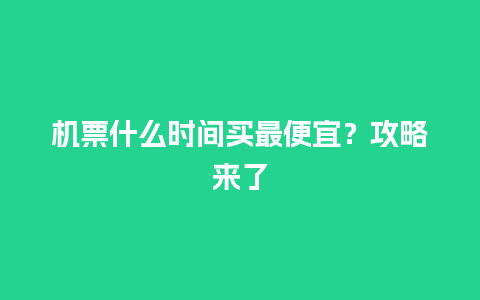 机票什么时间买最便宜？攻略来了